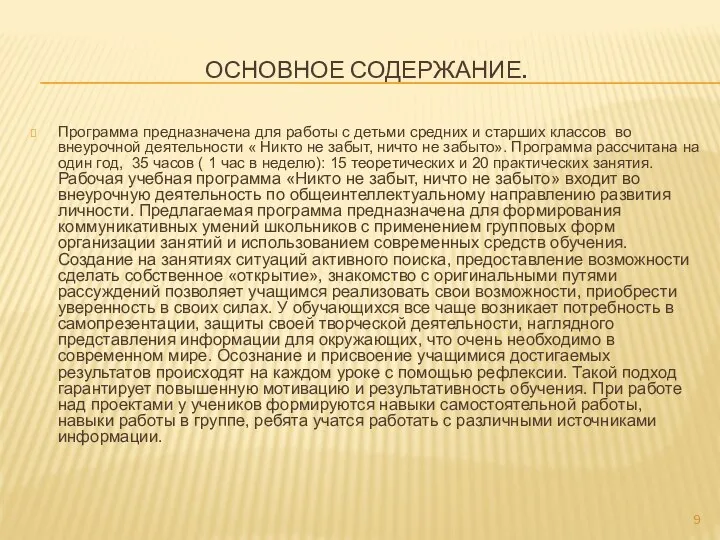 ОСНОВНОЕ СОДЕРЖАНИЕ.

Программа предназначена для работы с детьми средних и старших классов во внеурочной деятельности « Никто не забыт, ничто не забыто». Программа рассчитана на один год, 35 часов ( 1 час в неделю): 15 теоретических и 20 практических занятия. Рабочая учебная программа «Никто не забыт, ничто не забыто» входит во внеурочную деятельность по общеинтеллектуальному направлению развития личности. Предлагаемая программа предназначена для формирования коммуникативных умений школьников с применением групповых форм организации занятий и использованием современных средств обучения. Создание на занятиях ситуаций активного поиска, предоставление возможности сделать собственное «открытие», знакомство с оригинальными путями рассуждений позволяет учащимся реализовать свои возможности, приобрести уверенность в своих силах. У обучающихся все чаще возникает потребность в самопрезентации, защиты своей творческой деятельности, наглядного представления информации для окружающих, что очень необходимо в современном мире. Осознание и присвоение учащимися достигаемых результатов происходят на каждом уроке с помощью рефлексии. Такой подход гарантирует повышенную мотивацию и результативность обучения. При работе над проектами у учеников формируются навыки самостоятельной работы, навыки работы в группе, ребята учатся работать с различными источниками информации.

9